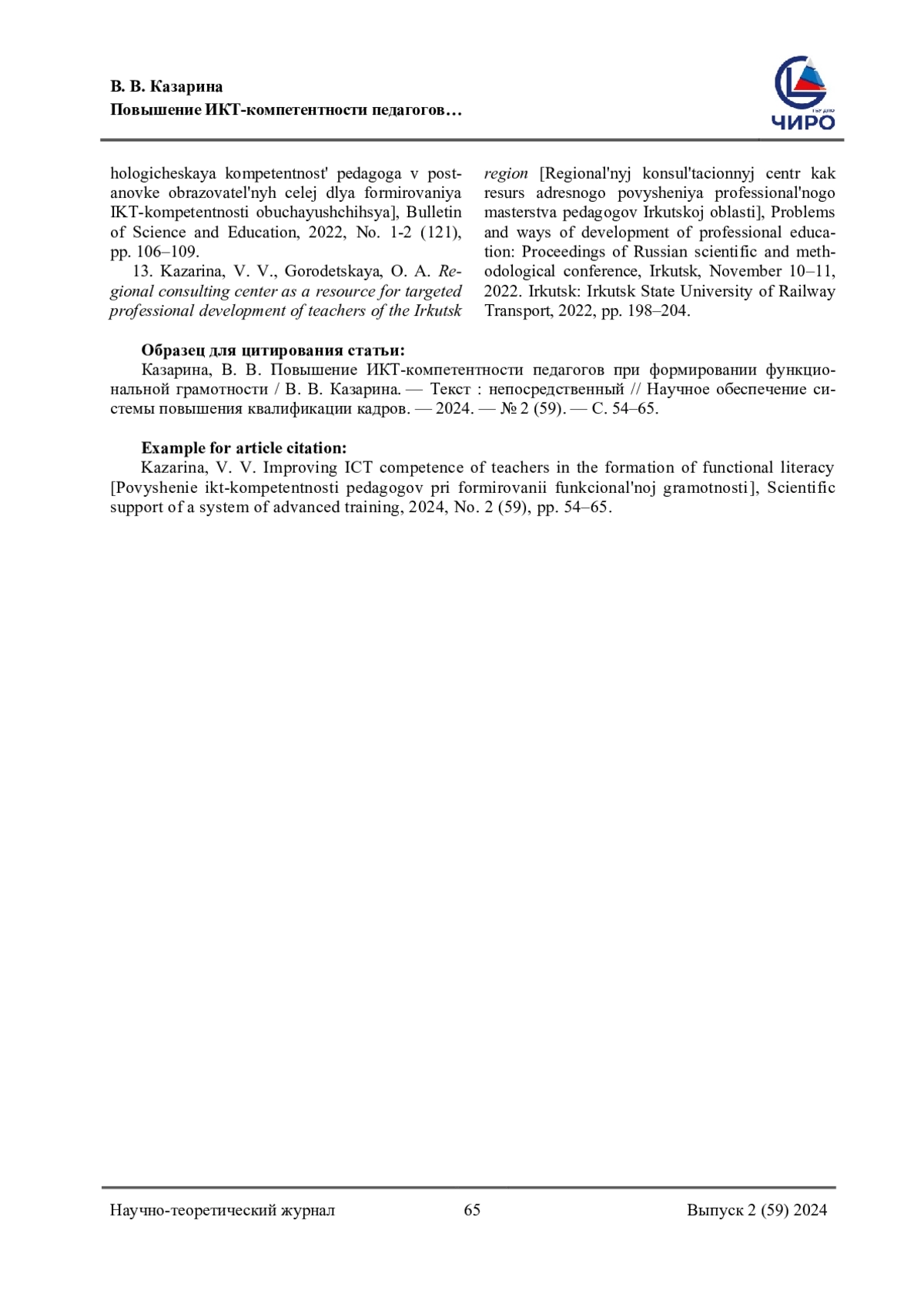 В. В. Казарина
Повышение ИКТ-компетентности педагогов…

ЧИРО

hologicheskaya kompetentnost' pedagoga v postanovke obrazovatel'nyh celej dlya formirovaniya IKT-kompetentnosti obuchayushchihsya], Bulletin of Science and Education, 2022, No. 1-2 (121), pp. 106–109.

13. Kazarina, V. V., Gorodetskaya, O. A. Regional consulting center as a resource for targeted professional development of teachers of the Irkutsk region [Regional'nyj konsul'tacionnyj centr kak resurs adresnogo povysheniya professional'nogo masterstva pedagogov Irkutskoj oblasti], Problems and ways of development of professional education: Proceedings of Russian scientific and methodological conference, Irkutsk, November 10–11, 2022. Irkutsk: Irkutsk State University of Railway Transport, 2022, pp. 198–204.

Образец для цитирования статьи:
Казарина, В. В. Повышение ИКТ-компетентности педагогов при формировании функциональной грамотности / В. В. Казарина. — Текст : непосредственный // Научное обеспечение системы повышения квалификации кадров. — 2024. — № 2 (59). — С. 54–65.

Example for article citation:
Kazarina, V. V. Improving ICT competence of teachers in the formation of functional literacy [Povyshenie ikt-kompetentnosti pedagogov pri formirovanii funkcional'noj gramotnosti], Scientific support of a system of advanced training, 2024, No. 2 (59), pp. 54–65.

Научно-теоретический журнал 65 Выпуск 2 (59) 2024